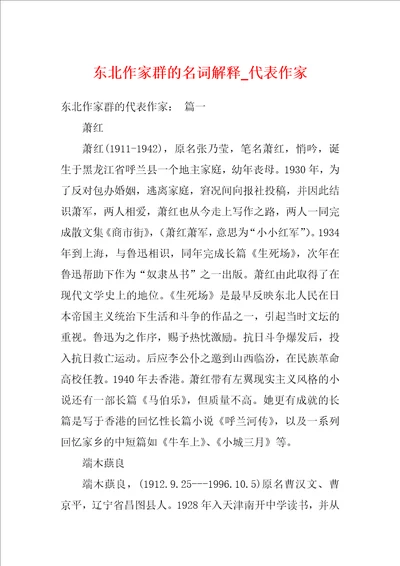 东北作家群的名词解释_代表作家

东北作家群的代表作家： 篇一

萧红

萧红(1911-1942)，原名张乃莹，笔名萧红，悄吟，诞生于黑龙江省呼兰县一个地主家庭，幼年丧母。1930年，为了反对包办婚姻，逃离家庭，窘况间向报社投稿，并因此结识萧军，两人相爱，萧红也从今走上写作之路，两人一同完成散文集《商市街》，(萧红萧军，意思为“小小红军”)。1934年到上海，与鲁迅相识，同年完成长篇《生死场》，次年在鲁迅帮助下作为“奴隶丛书”之一出版。萧红由此取得了在现代文学史上的地位。《生死场》是最早反映东北人民在日本帝国主义统治下生活和斗争的作品之一，引起当时文坛的重视。鲁迅为之作序，赐予热忱激励。抗日斗争爆发后，投入抗日救亡运动。后应李公仆之邀到山西临汾，在民族革命高校任教。1940年去香港。萧红带有左翼现实主义风格的小说还有一部长篇《马伯乐》，但质量不高。她更有成就的长篇是写于香港的回忆性长篇小说《呼兰河传》，以及一系列回忆家乡的中短篇如《牛车上》、《小城三月》等。

端木蕻良

端木蕻良，(1912.9.25---1996.10.5)原名曹汉文、曹京平，辽宁省昌图县人。1928年入天津南开中学读书，并从